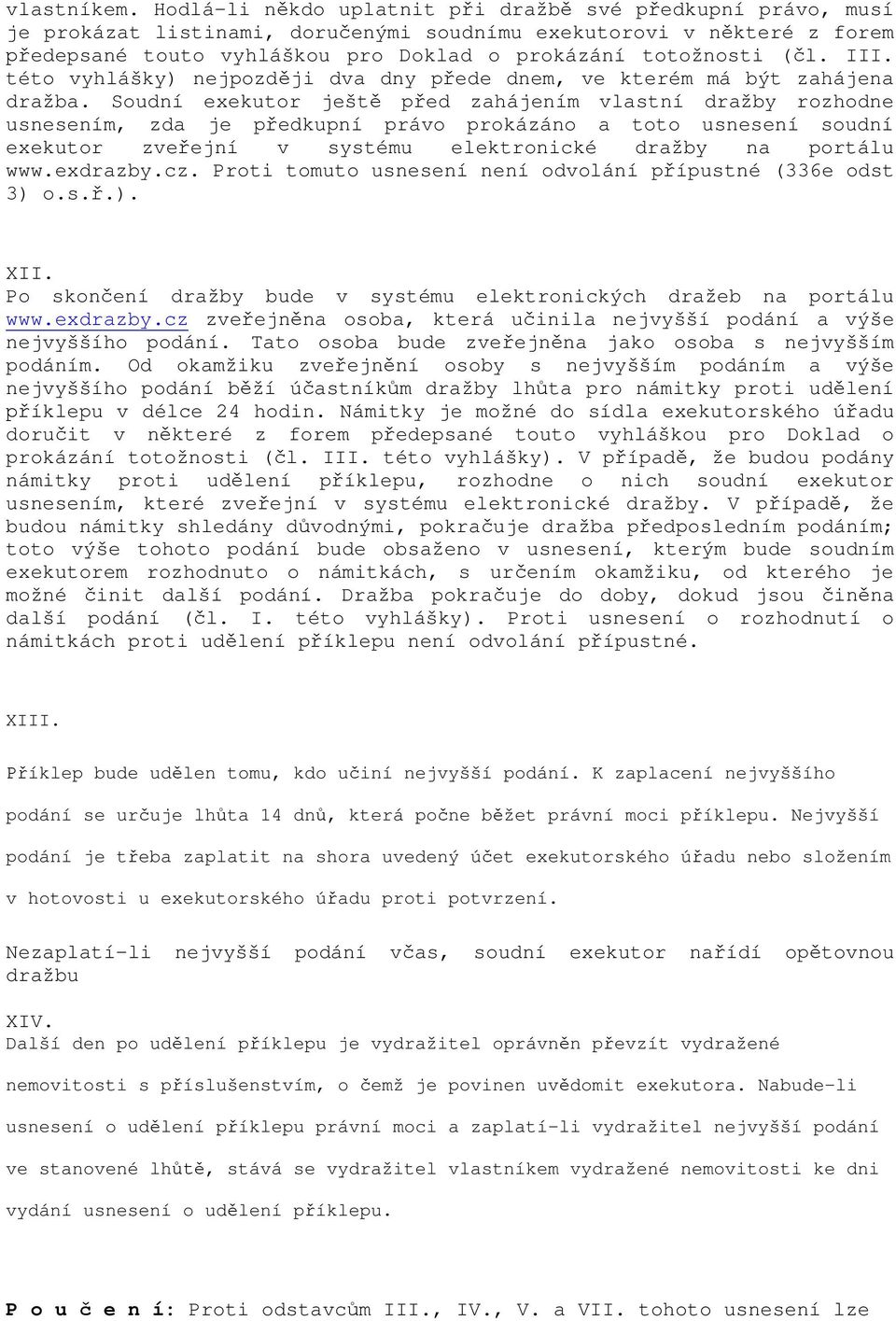 vlastníkem. Hodlá-li někdo uplatnit při dražbě své předkupní právo, musí je prokázat listinami, doručenými soudnímu exekutorovi v některé z forem předepsané touto vyhláškou pro Doklad o prokázání totožnosti (čl. III. této vyhlášky) nejpozději dva dny přede dnem, ve kterém má být zahájena dražba. Soudní exekutor ještě před zahájením vlastní dražby rozhodne usnesením, zda je předkupní právo prokázáno a toto usnesení soudní exekutor zveřejní v systému elektronické dražby na portálu www.exdrazby.cz. Proti tomuto usnesení není odvolání přípustné (336e odst 3) o.s.ř.).

XII.
Po skončení dražby bude v systému elektronických dražeb na portálu www.exdrazby.cz zveřejněna osoba, která učinila nejvyšší podání a výše nejvyššího podání. Tato osoba bude zveřejněna jako osoba s nejvyšším podáním. Od okamžiku zveřejnění osoby s nejvyšším podáním a výše nejvyššího podání běží účastníkům dražby lhůta pro námitky proti udělení příklepu v délce 24 hodin. Námitky je možné do sídla exekutorského úřadu doručit v některé z forem předepsané touto vyhláškou pro Doklad o prokázání totožnosti (čl. III. této vyhlášky). V případě, že budou podány námitky proti udělení příklepu, rozhodne o nich soudní exekutor usnesením, které zveřejní v systému elektronické dražby. V případě, že budou námitky shledány důvodnými, pokračuje dražba předposledním podáním; toto výše tohoto podání bude obsaženo v usnesení, kterým bude soudním exekutorem rozhodnuto o námitkách, s určením okamžiku, od kterého je možné činit další podání. Dražba pokračuje do doby, dokud jsou činěna další podání (čl. I. této vyhlášky). Proti usnesení o rozhodnutí o námitkách proti udělení příklepu není odvolání přípustné.

XIII.

Příklep bude udělen tomu, kdo učiní nejvyšší podání. K zaplacení nejvyššího podání se určuje lhůta 14 dnů, která počne běžet právní moci příklepu. Nejvyšší podání je třeba zaplatit na shora uvedený účet exekutorského úřadu nebo složením v hotovosti u exekutorského úřadu proti potvrzení.

Nezaplatí-li nejvyšší podání včas, soudní exekutor nařídí opětovnou dražbu

XIV.
Další den po udělení příklepu je vydražitel oprávněn převzít vydražené nemovitosti s příslušenstvím, o čemž je povinen uvědomit exekutora. Nabude-li usnesení o udělení příklepu právní moci a zaplatí-li vydražitel nejvyšší podání ve stanovené lhůtě, stává se vydražitel vlastníkem vydražené nemovitosti ke dni vydání usnesení o udělení příklepu.

P o u č e n í: Proti odstavcům III., IV., V. a VII. tohoto usnesení lze